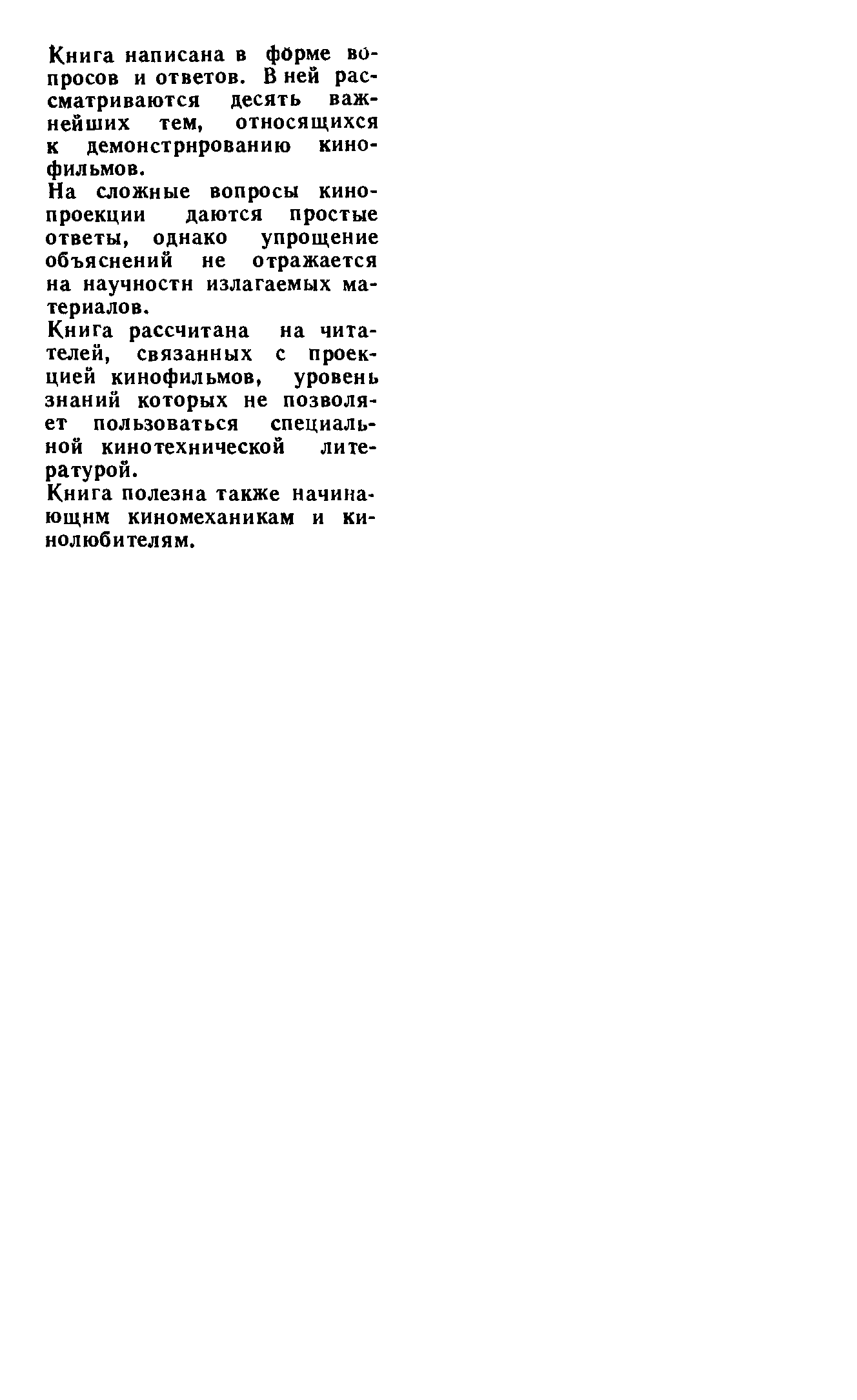 Книга написана в форме вопросов и ответов. В ней рассматриваются десять важнейших тем, относящихся к демонстрнрованию кинофильмов.

На сложные вопросы кинопроекции даются простые ответы, однако упрощение объяснений не отражается на научностн излагаемых материалов.

Книга рассчитана на читателей, связанных с проекцией кинофильмов, уровень знаний которых не позволяет пользоваться специальной кинотехнической литературой.

Книга полезна также начинающнм киномеханикам и кинолюбителям.